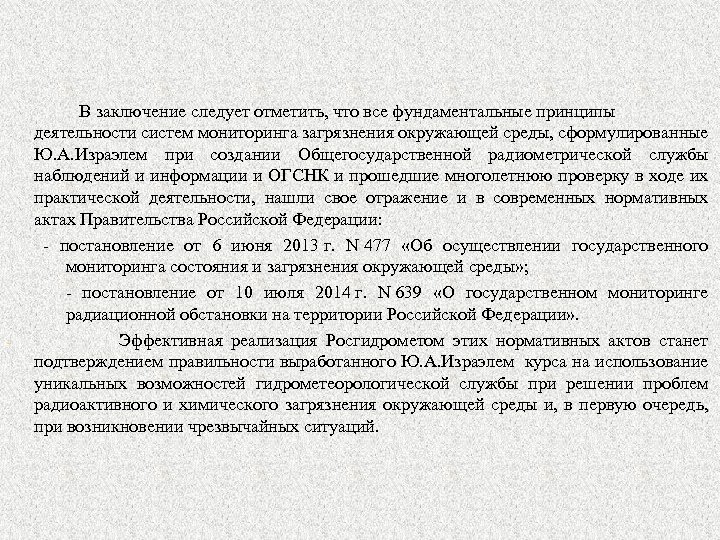 В заключение следует отметить, что все фундаментальные принципы деятельности систем мониторинга загрязнения окружающей среды, сформулированные Ю.А.Израэлем при создании Общегосударственной радиометрической службы наблюдений и информации и ОГСНК и прошедшие многолетнюю проверку в ходе их практической деятельности, нашли свое отражение и в современных нормативных актах Правительства Российской Федерации:

- постановление от 6 июня 2013 г. N 477 «Об осуществлении государственного мониторинга состояния и загрязнения окружающей среды»;

- постановление от 10 июля 2014 г. N 639 «О государственном мониторинге радиационной обстановки на территории Российской Федерации».

Эффективная реализация Росгидрометом этих нормативных актов станет подтверждением правильности выработанного Ю.А.Израэлем курса на использование уникальных возможностей гидрометеорологической службы при решении проблем радиоактивного и химического загрязнения окружающей среды и, в первую очередь, при возникновении чрезвычайных ситуаций.